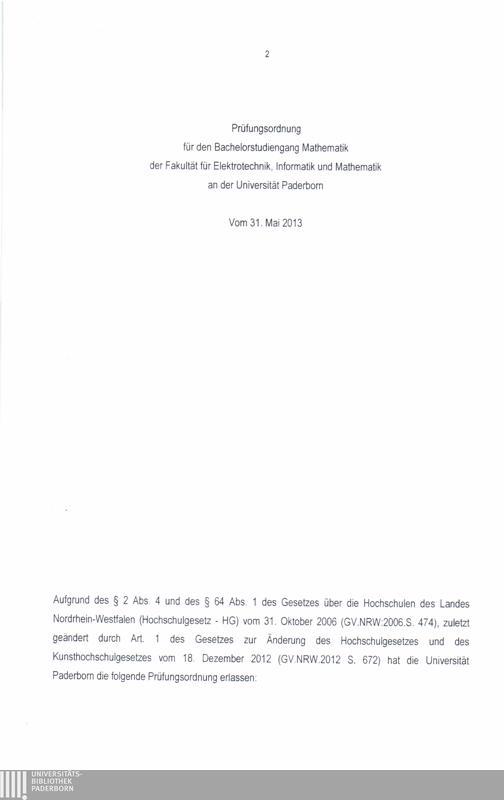 2

Prüfungsordnung
für den Bachelorstudiengang Mathematik
der Fakultät für Elektrotechnik, Informatik und Mathematik
an der Universität Paderborn

Vom 31. Mai 2013

Aufgrund des § 2 Abs. 4 und des § 64 Abs. 1 des Gesetzes über die Hochschulen des Landes Nordrhein-Westfalen (Hochschulgesetz - HG) vom 31. Oktober 2006 (GV.NRW.2006.S. 474), zuletzt geändert durch Art. 1 des Gesetzes zur Änderung des Hochschulgesetzes und des Kunsthochschulgesetzes vom 18. Dezember 2012 (GV.NRW.2012 S. 672) hat die Universität Paderborn die folgende Prüfungsordnung erlassen:

UNIVERSITÄTS-
BIBLIOTHEK
PADERBORN